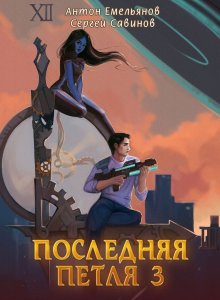 XII

Антон Емельянов
Сергей Савинов

ПОСЛЕДНЯЯ ПЕТЛЯ 3